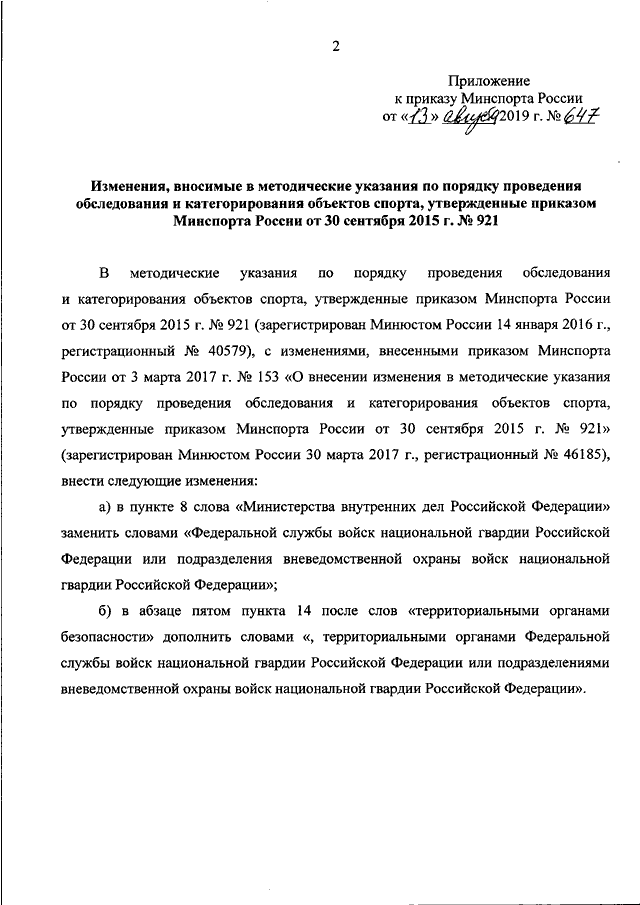 2

Приложение
к приказу Минспорта России
от «13» августа 2019 г. № 647

Изменения, вносимые в методические указания по порядку проведения обследования и категорирования объектов спорта, утвержденные приказом Минспорта России от 30 сентября 2015 г. № 921

В методические указания по порядку проведения обследования и категорирования объектов спорта, утвержденные приказом Минспорта России от 30 сентября 2015 г. № 921 (зарегистрирован Минюстом России 14 января 2016 г., регистрационный № 40579), с изменениями, внесенными приказом Минспорта России от 3 марта 2017 г. № 153 «О внесении изменения в методические указания по порядку проведения обследования и категорирования объектов спорта, утвержденные приказом Минспорта России от 30 сентября 2015 г. № 921» (зарегистрирован Минюстом России 30 марта 2017 г., регистрационный № 46185), внести следующие изменения:

а) в пункте 8 слова «Министерства внутренних дел Российской Федерации» заменить словами «Федеральной службы войск национальной гвардии Российской Федерации или подразделения вневедомственной охраны войск национальной гвардии Российской Федерации»;

б) в абзаце пятом пункта 14 после слов «территориальными органами безопасности» дополнить словами «, территориальными органами Федеральной службы войск национальной гвардии Российской Федерации или подразделениями вневедомственной охраны войск национальной гвардии Российской Федерации».